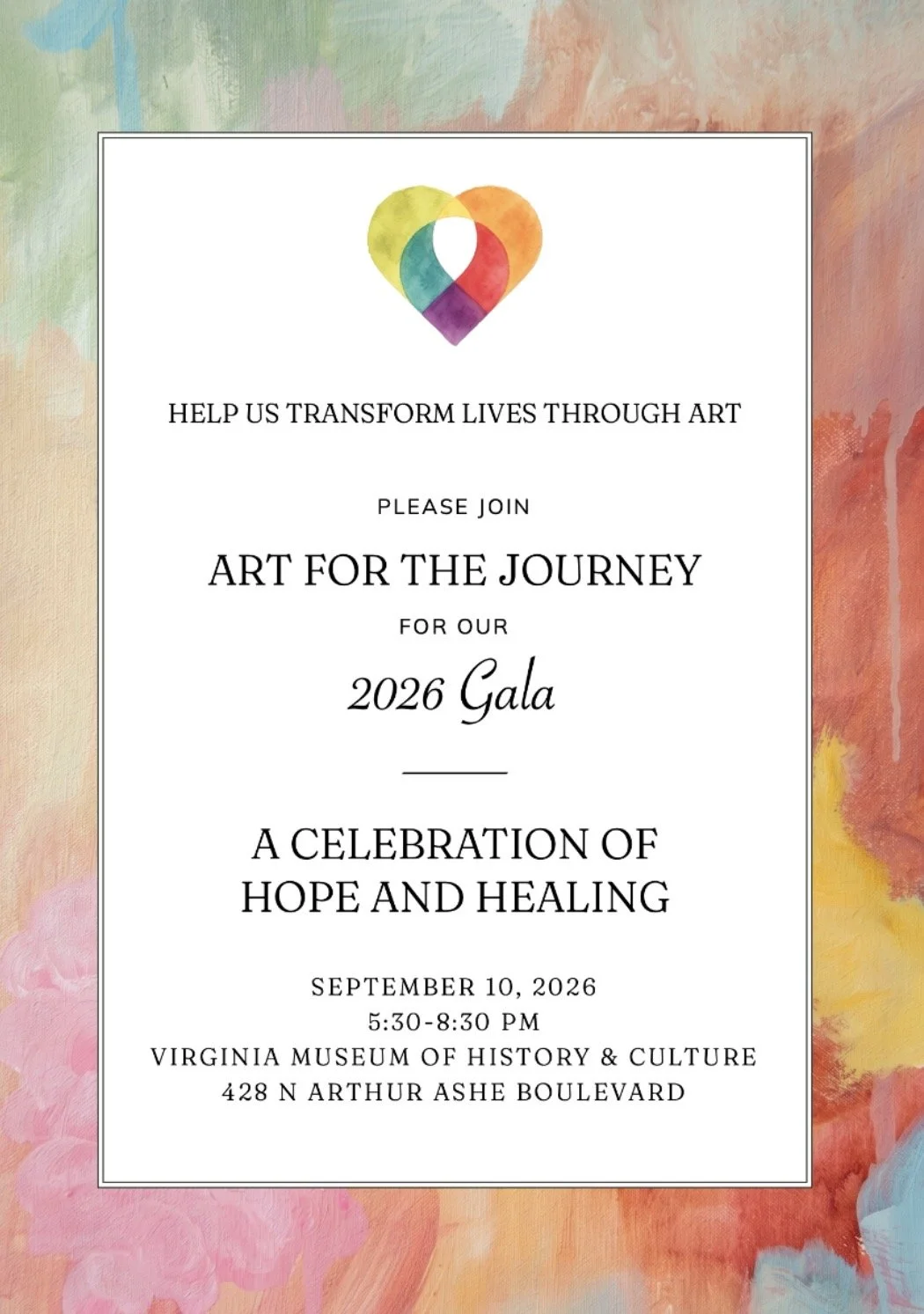 HELP US TRANSFORM LIVES THROUGH ART

PLEASE JOIN

ART FOR THE JOURNEY

FOR OUR

2026 Gala

A CELEBRATION OF
HOPE AND HEALING

SEPTEMBER 10, 2026
5:30-8:30 PM
VIRGINIA MUSEUM OF HISTORY & CULTURE
428 N ARTHUR ASHE BOULEVARD